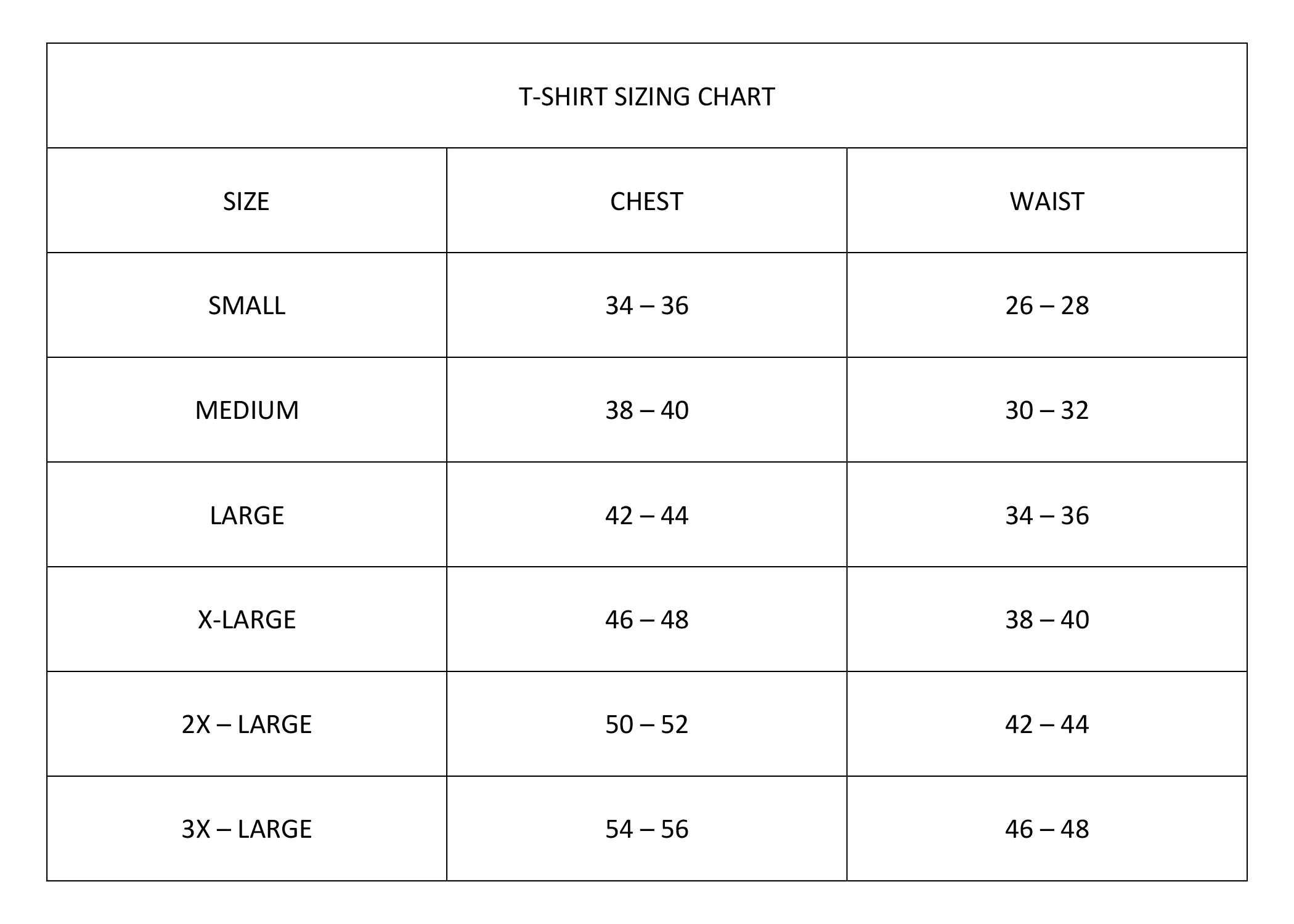 T-SHIRT SIZING CHART

| SIZE | CHEST | WAIST |
|---|---|---|
| SMALL | 34 – 36 | 26 – 28 |
| MEDIUM | 38 – 40 | 30 – 32 |
| LARGE | 42 – 44 | 34 – 36 |
| X-LARGE | 46 – 48 | 38 – 40 |
| 2X – LARGE | 50 – 52 | 42 – 44 |
| 3X – LARGE | 54 – 56 | 46 – 48 |